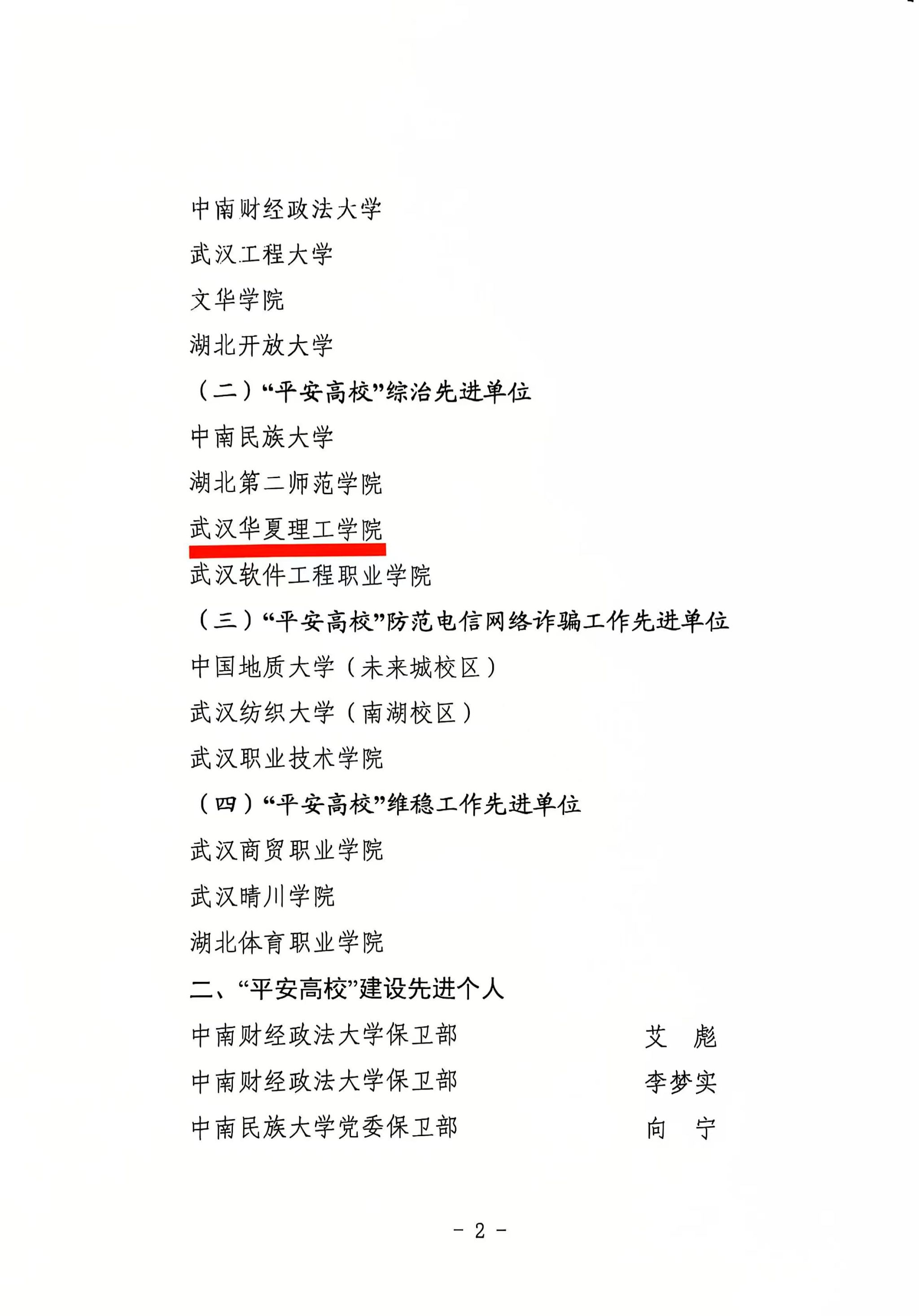 中南财经政法大学

武汉工程大学

文华学院

湖北开放大学

（二）“平安高校”综治先进单位

中南民族大学

湖北第二师范学院

武汉华夏理工学院

武汉软件工程职业学院

（三）“平安高校”防范电信网络诈骗工作先进单位

中国地质大学（未来城校区）

武汉纺织大学（南湖校区）

武汉职业技术学院

（四）“平安高校”维稳工作先进单位

武汉商贸职业学院

武汉晴川学院

湖北体育职业学院

二、“平安高校”建设先进个人

中南财经政法大学保卫部 艾 彪

中南财经政法大学保卫部 李梦实

中南民族大学党委保卫部 向 宁

- 2 -